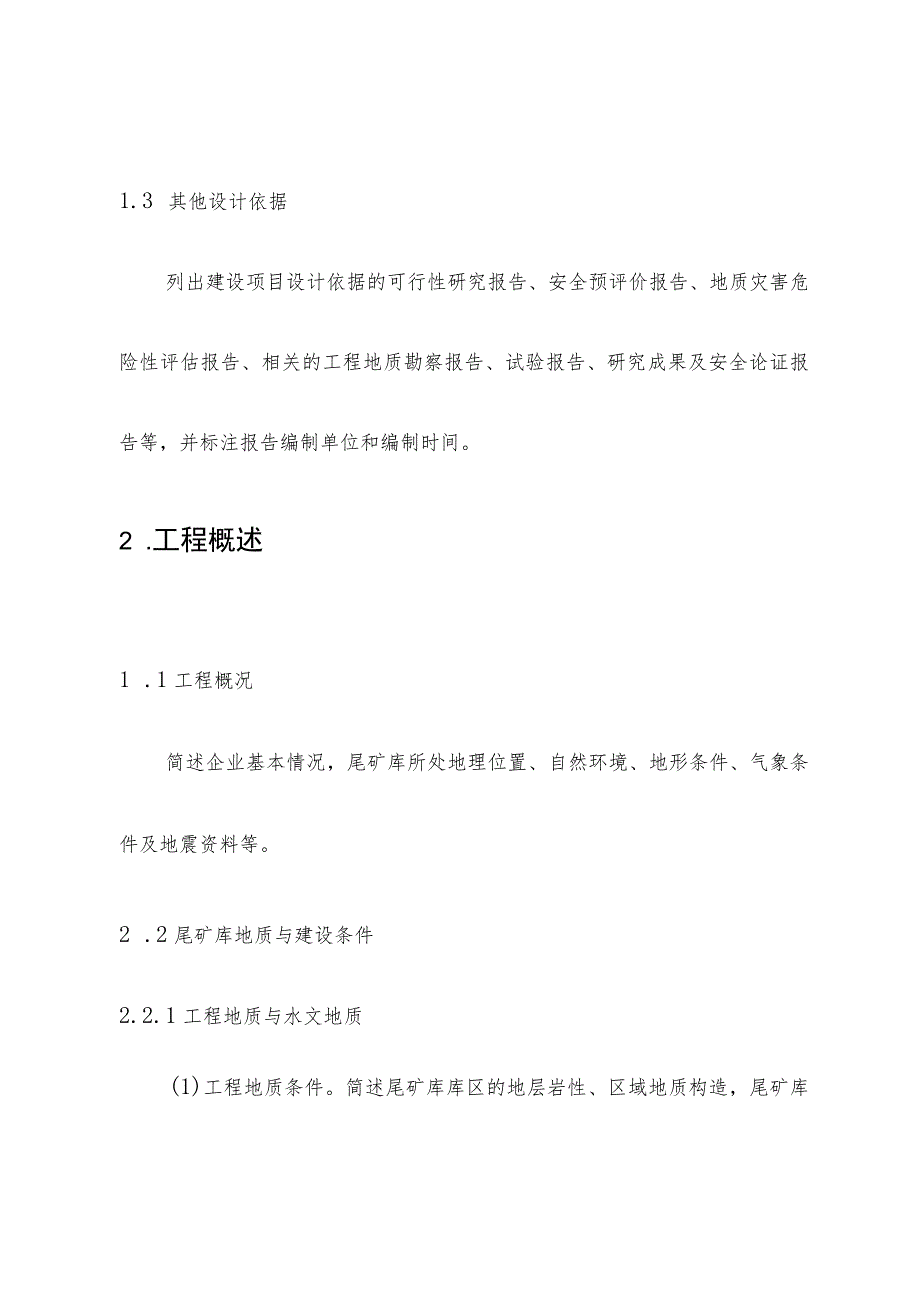 1.3 其他设计依据

列出建设项目设计依据的可行性研究报告、安全预评价报告、地质灾害危险性评估报告、相关的工程地质勘察报告、试验报告、研究成果及安全论证报告等，并标注报告编制单位和编制时间。

2 .工程概述

1 .1 工程概况

简述企业基本情况，尾矿库所处地理位置、自然环境、地形条件、气象条件及地震资料等。

2 .2 尾矿库地质与建设条件

2.2.1 工程地质与水文地质

(1)工程地质条件。简述尾矿库库区的地层岩性、区域地质构造，尾矿库